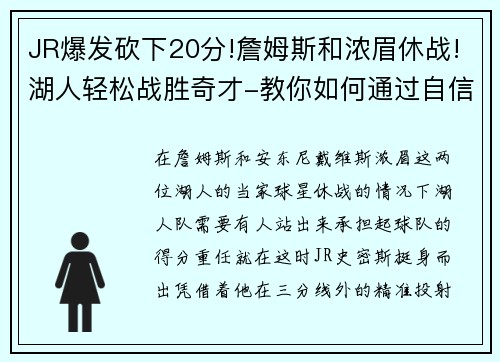 JR爆发砍下20分!詹姆斯和浓眉休战!湖人轻松战胜奇才-教你如何通过自信

在詹姆斯和安东尼戴维斯浓眉这两位湖人的当家球星休战的情况下湖人队需要有人站出来承担起球队的得分重任就在这时JR史密斯挺身而出凭借着他在三分线外的精准投射